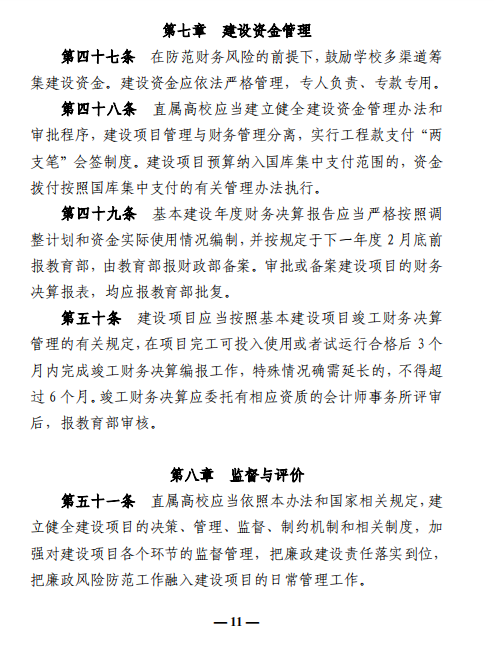 第七章　建设资金管理

第四十七条　在防范财务风险的前提下，鼓励学校多渠道筹集建设资金。建设资金应依法严格管理，专人负责、专款专用。

第四十八条　直属高校应当建立健全建设资金管理办法和审批程序，建设项目管理与财务管理分离，实行工程款支付“两支笔”会签制度。建设项目预算纳入国库集中支付范围的，资金拨付按照国库集中支付的有关管理办法执行。

第四十九条　基本建设年度财务决算报告应当严格按照调整计划和资金实际使用情况编制，并按规定于下一年度 2 月底前报教育部，由教育部报财政部备案。审批或备案建设项目的财务决算报表，均应报教育部批复。

第五十条　建设项目应当按照基本建设项目竣工财务决算管理的有关规定，在项目完工可投入使用或者试运行合格后 3 个月内完成竣工财务决算编报工作，特殊情况确需延长的，不得超过 6 个月。竣工财务决算应委托有相应资质的会计师事务所评审后，报教育部审核。

第八章　监督与评价

第五十一条　直属高校应当依照本办法和国家相关规定，建立健全建设项目的决策、管理、监督、制约机制和相关制度，加强对建设项目各个环节的监督管理，把廉政建设责任落实到位，把廉政风险防范工作融入建设项目的日常管理工作。

— 11 —